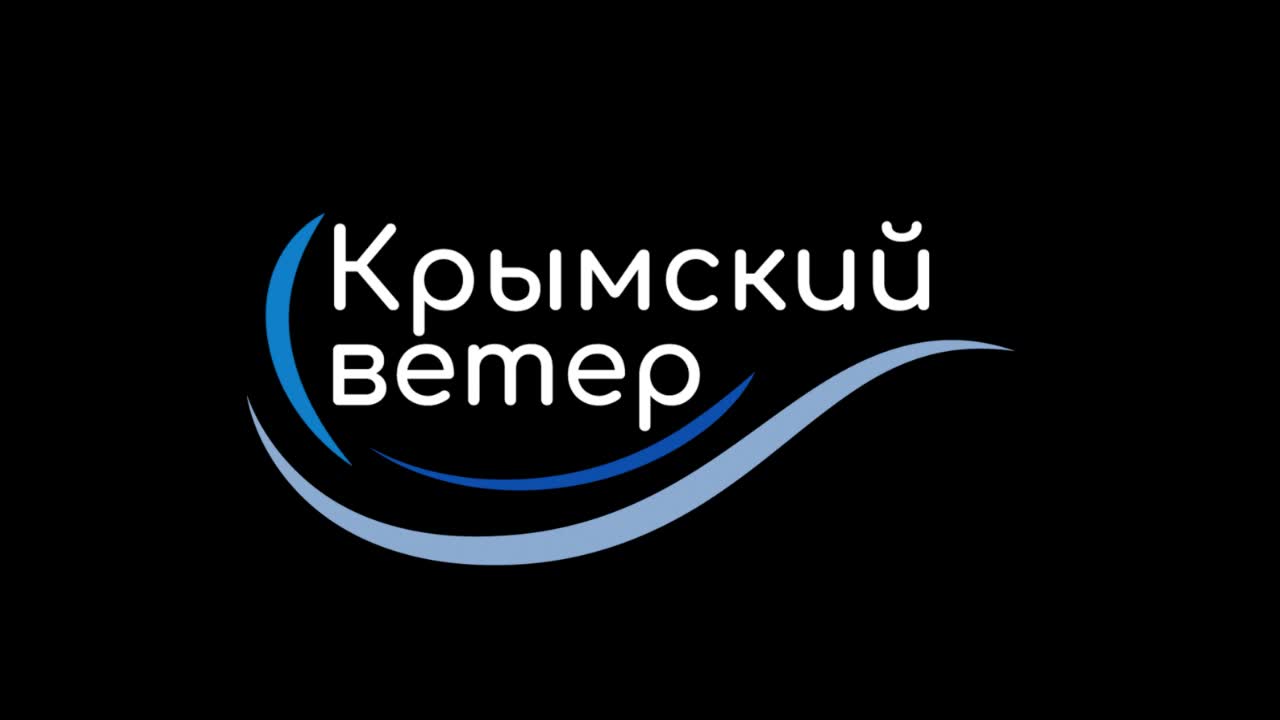 Крымский
ветер